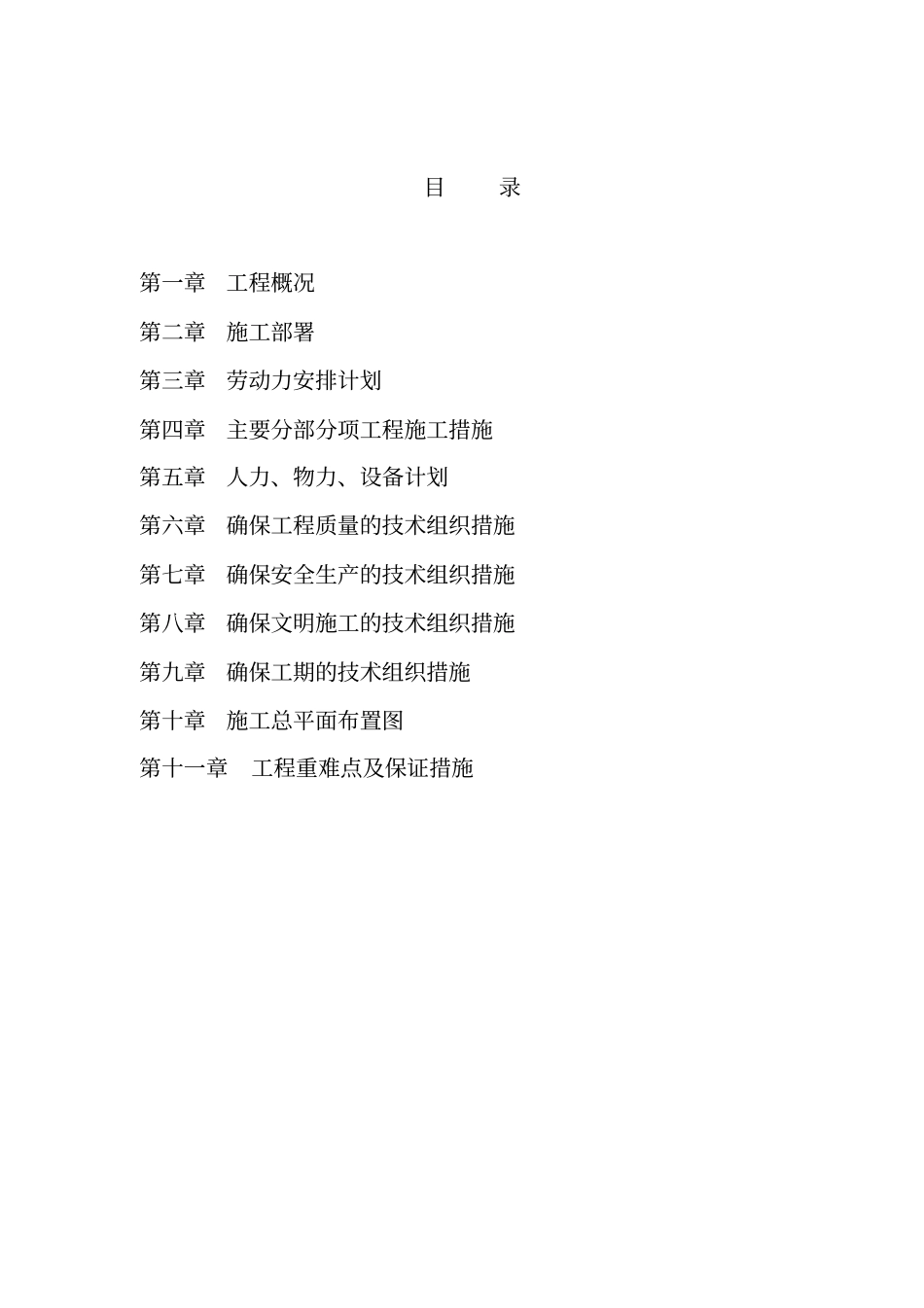 目　　录

第一章　工程概况

第二章　施工部署

第三章　劳动力安排计划

第四章　主要分部分项工程施工措施

第五章　人力、物力、设备计划

第六章　确保工程质量的技术组织措施

第七章　确保安全生产的技术组织措施

第八章　确保文明施工的技术组织措施

第九章　确保工期的技术组织措施

第十章　施工总平面布置图

第十一章　工程重难点及保证措施